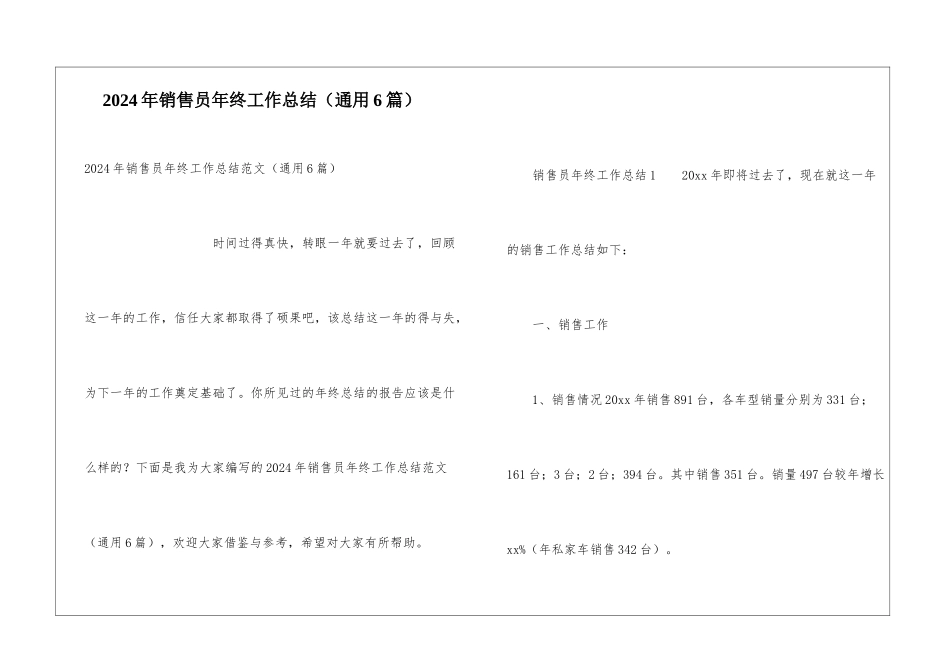 2024年销售员年终工作总结（通用6篇）

2024年销售员年终工作总结范文（通用6篇）

时间过得真快，转眼一年就要过去了，回顾这一年的工作，信任大家都取得了硕果吧，该总结这一年的得与失，为下一年的工作奠定基础了。你所见过的年终总结的报告应该是什么样的？下面是我为大家编写的2024年销售员年终工作总结范文（通用6篇），欢迎大家借鉴与参考，希望对大家有所帮助。

销售员年终工作总结1　20xx年即将过去了，现在就这一年的销售工作总结如下：

一、销售工作

1、销售情况20xx年销售891台，各车型销量分别为331台；161台；3台；2台；394台。其中销售351台。销量497台较年增长xx%（年私家车销售342台）。